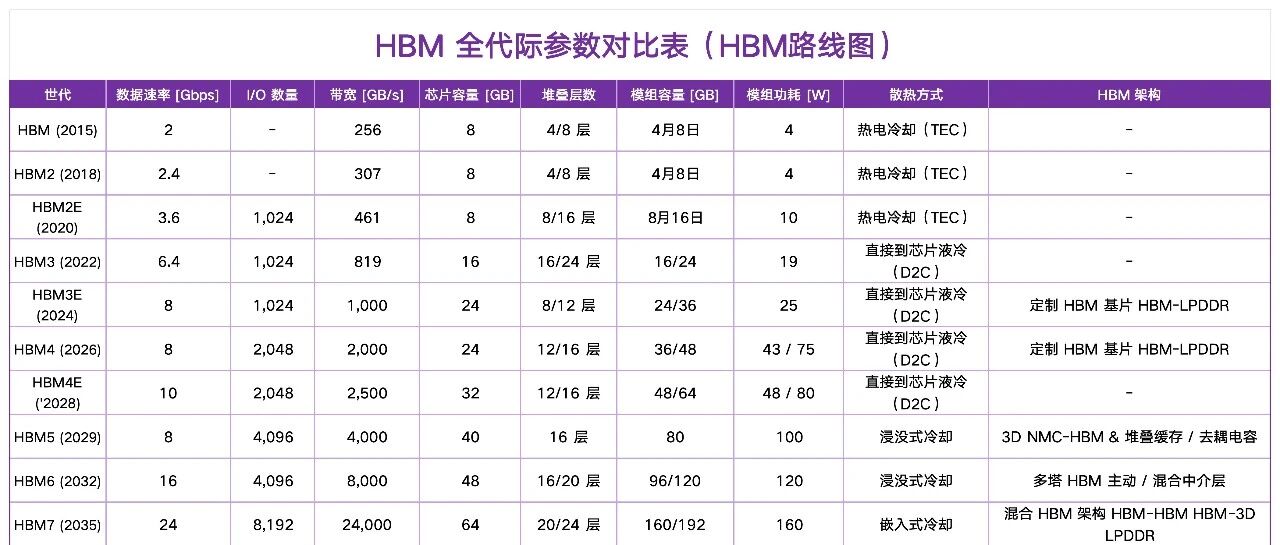 HBM 全代际参数对比表（HBM路线图）

| 世代 | 数据速率 [Gbps] | I/O 数量 | 带宽 [GB/s] | 芯片容量 [GB] | 堆叠层数 | 模组容量 [GB] | 模组功耗 [W] | 散热方式 | HBM 架构 |
|---|---|---|---|---|---|---|---|---|---|
| HBM (2015) | 2 | - | 256 | 8 | 4/8 层 | 4月8日 | 4 | 热电冷却（TEC） | - |
| HBM2 (2018) | 2.4 | - | 307 | 8 | 4/8 层 | 4月8日 | 4 | 热电冷却（TEC） | - |
| HBM2E (2020) | 3.6 | 1,024 | 461 | 8 | 8/16 层 | 8月16日 | 10 | 热电冷却（TEC） | - |
| HBM3 (2022) | 6.4 | 1,024 | 819 | 16 | 16/24 层 | 16/24 | 19 | 直接到芯片液冷（D2C） | - |
| HBM3E (2024) | 8 | 1,024 | 1,000 | 24 | 8/12 层 | 24/36 | 25 | 直接到芯片液冷（D2C） | 定制 HBM 基片 HBM-LPDDR |
| HBM4 (2026) | 8 | 2,048 | 2,000 | 24 | 12/16 层 | 36/48 | 43 / 75 | 直接到芯片液冷（D2C） | 定制 HBM 基片 HBM-LPDDR |
| HBM4E ('2028) | 10 | 2,048 | 2,500 | 32 | 12/16 层 | 48/64 | 48 / 80 | 直接到芯片液冷（D2C） | - |
| HBM5 (2029) | 8 | 4,096 | 4,000 | 40 | 16 层 | 80 | 100 | 浸没式冷却 | 3D NMC-HBM & 堆叠缓存 / 去耦电容 |
| HBM6 (2032) | 16 | 4,096 | 8,000 | 48 | 16/20 层 | 96/120 | 120 | 浸没式冷却 | 多塔 HBM 主动 / 混合中介层 |
| HBM7 (2035) | 24 | 8,192 | 24,000 | 64 | 20/24 层 | 160/192 | 160 | 嵌入式冷却 | 混合 HBM 架构 HBM-HBM HBM-3D LPDDR |